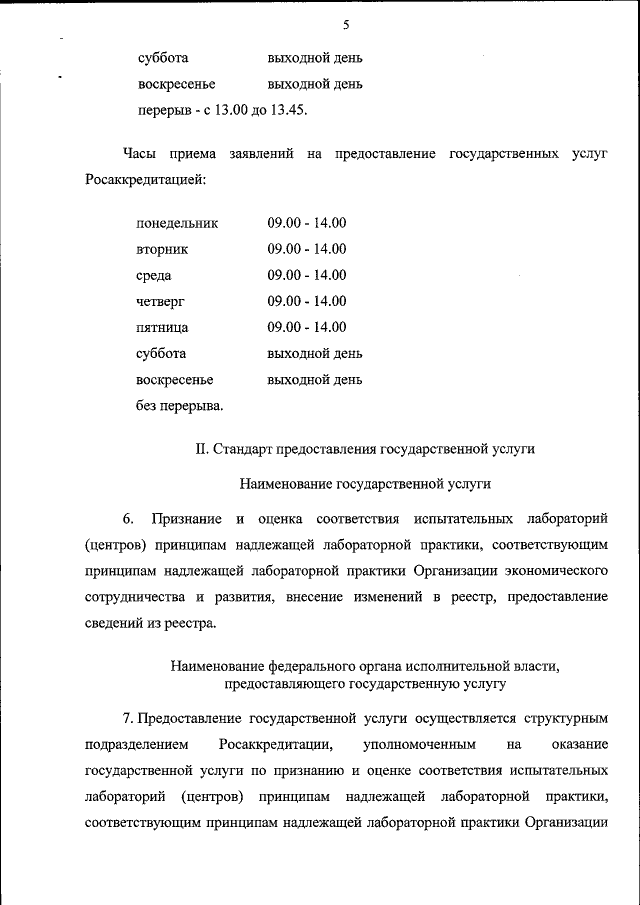 5

суббота выходной день
воскресенье выходной день
перерыв - с 13.00 до 13.45.

Часы приема заявлений на предоставление государственных услуг Росаккредитацией:

понедельник 09.00 - 14.00
вторник 09.00 - 14.00
среда 09.00 - 14.00
четверг 09.00 - 14.00
пятница 09.00 - 14.00
суббота выходной день
воскресенье выходной день
без перерыва.

II. Стандарт предоставления государственной услуги

Наименование государственной услуги

6. Признание и оценка соответствия испытательных лабораторий (центров) принципам надлежащей лабораторной практики, соответствующим принципам надлежащей лабораторной практики Организации экономического сотрудничества и развития, внесение изменений в реестр, предоставление сведений из реестра.

Наименование федерального органа исполнительной власти, предоставляющего государственную услугу

7. Предоставление государственной услуги осуществляется структурным подразделением Росаккредитации, уполномоченным на оказание государственной услуги по признанию и оценке соответствия испытательных лабораторий (центров) принципам надлежащей лабораторной практики, соответствующим принципам надлежащей лабораторной практики Организации